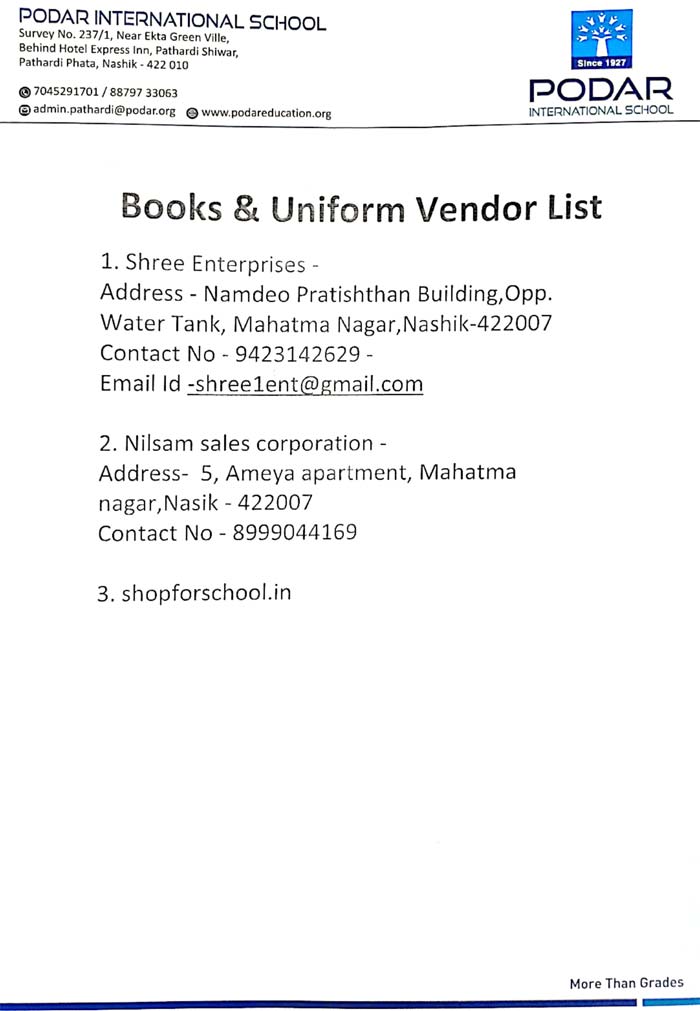 PODAR INTERNATIONAL SCHOOL
Survey No. 237/1, Near Ekta Green Ville,
Behind Hotel Express Inn, Pathardi Shiwar,
Pathardi Phata, Nashik - 422 010

7045291701 / 88797 33063
admin.pathardi@podar.org www.podareducation.org

Since 1927
PODAR
INTERNATIONAL SCHOOL

Books & Uniform Vendor List

1. Shree Enterprises -
Address - Namdeo Pratishthan Building,Opp. Water Tank, Mahatma Nagar,Nashik-422007
Contact No - 9423142629 -
Email Id -shree1ent@gmail.com

2. Nilsam sales corporation -
Address- 5, Ameya apartment, Mahatma nagar,Nasik - 422007
Contact No - 8999044169

3. shopforschool.in

More Than Grades